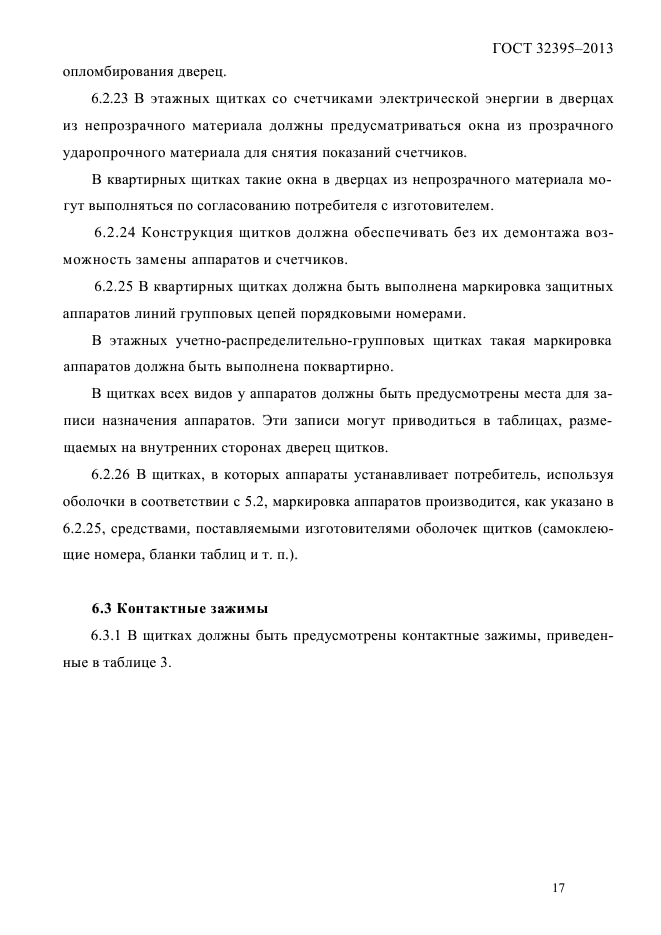 ГОСТ 32395–2013

опломбирования дверец.

6.2.23 В этажных щитках со счетчиками электрической энергии в дверцах из непрозрачного материала должны предусматриваться окна из прозрачного ударопрочного материала для снятия показаний счетчиков.

В квартирных щитках такие окна в дверцах из непрозрачного материала могут выполняться по согласованию потребителя с изготовителем.

6.2.24 Конструкция щитков должна обеспечивать без их демонтажа возможность замены аппаратов и счетчиков.

6.2.25 В квартирных щитках должна быть выполнена маркировка защитных аппаратов линий групповых цепей порядковыми номерами.

В этажных учетно-распределительно-групповых щитках такая маркировка аппаратов должна быть выполнена поквартирно.

В щитках всех видов у аппаратов должны быть предусмотрены места для записи назначения аппаратов. Эти записи могут приводиться в таблицах, размещаемых на внутренних сторонах дверец щитков.

6.2.26 В щитках, в которых аппараты устанавливает потребитель, используя оболочки в соответствии с 5.2, маркировка аппаратов производится, как указано в 6.2.25, средствами, поставляемыми изготовителями оболочек щитков (самоклеющие номера, бланки таблиц и т. п.).

6.3 Контактные зажимы

6.3.1 В щитках должны быть предусмотрены контактные зажимы, приведенные в таблице 3.

17